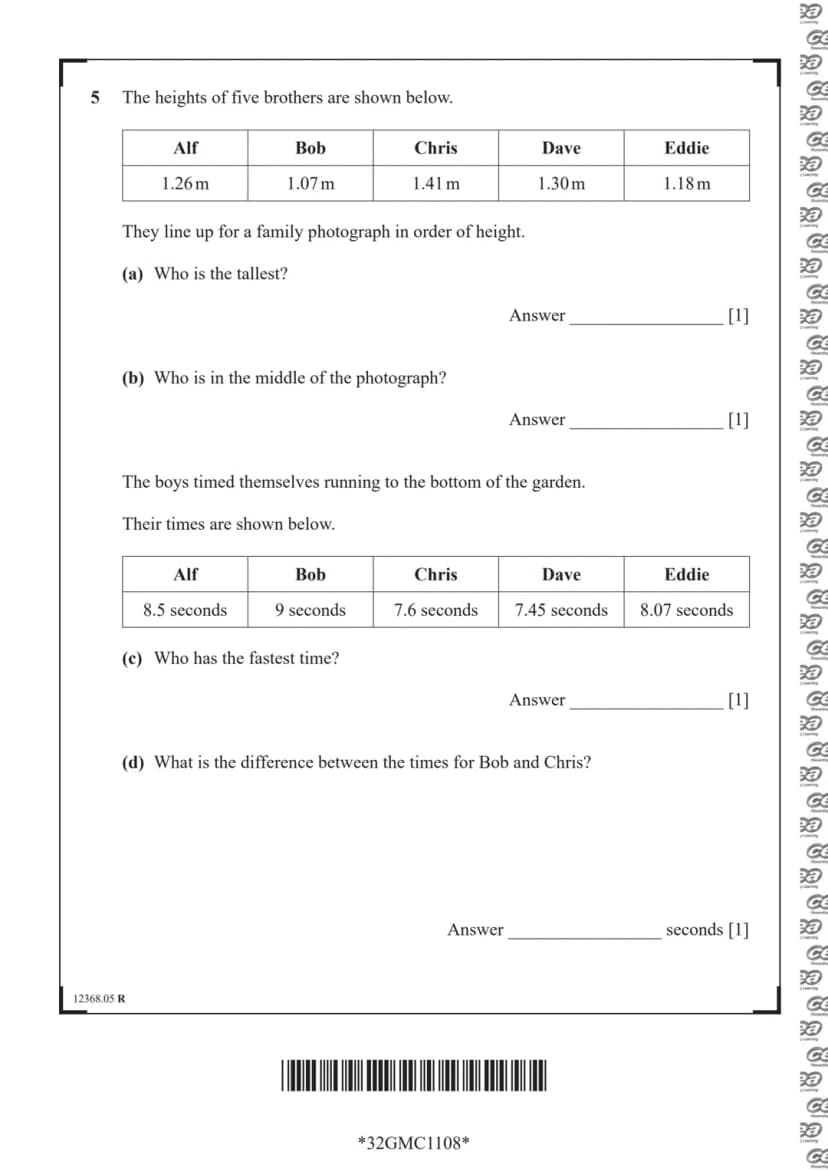 5 The heights of five brothers are shown below.

| Alf | Bob | Chris | Dave | Eddie |
|---|---|---|---|---|
| 1.26 m | 1.07 m | 1.41 m | 1.30 m | 1.18 m |

They line up for a family photograph in order of height.

(a) Who is the tallest?

Answer ____ [1]

(b) Who is in the middle of the photograph?

Answer ____ [1]

The boys timed themselves running to the bottom of the garden.

Their times are shown below.

| Alf | Bob | Chris | Dave | Eddie |
|---|---|---|---|---|
| 8.5 seconds | 9 seconds | 7.6 seconds | 7.45 seconds | 8.07 seconds |

(c) Who has the fastest time?

Answer ____ [1]

(d) What is the difference between the times for Bob and Chris?

Answer ____ seconds [1]

12368.05 R

*32GMC1108*